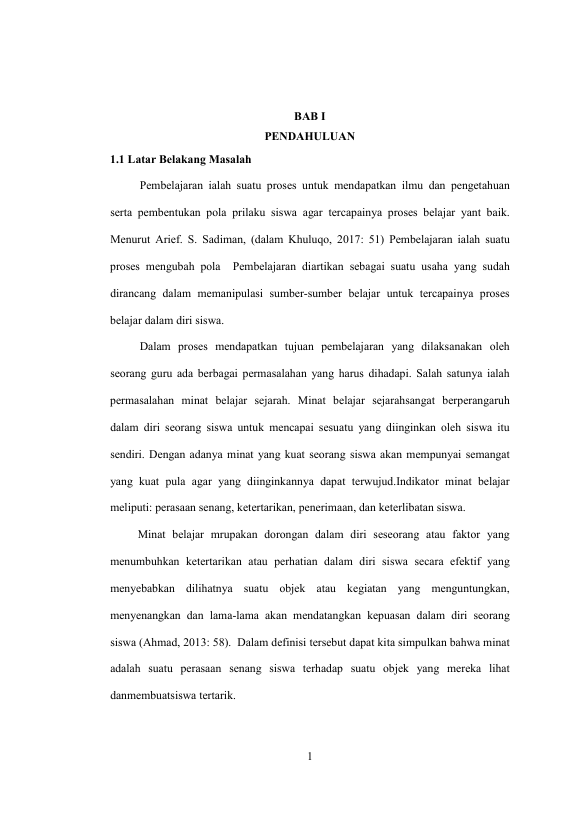 BAB I
PENDAHULUAN

1.1 Latar Belakang Masalah

Pembelajaran ialah suatu proses untuk mendapatkan ilmu dan pengetahuan serta pembentukan pola prilaku siswa agar tercapainya proses belajar yant baik. Menurut Arief. S. Sadiman, (dalam Khuluqo, 2017: 51) Pembelajaran ialah suatu proses mengubah pola Pembelajaran diartikan sebagai suatu usaha yang sudah dirancang dalam memanipulasi sumber-sumber belajar untuk tercapainya proses belajar dalam diri siswa.

Dalam proses mendapatkan tujuan pembelajaran yang dilaksanakan oleh seorang guru ada berbagai permasalahan yang harus dihadapi. Salah satunya ialah permasalahan minat belajar sejarah. Minat belajar sejarahsangat berperangaruh dalam diri seorang siswa untuk mencapai sesuatu yang diinginkan oleh siswa itu sendiri. Dengan adanya minat yang kuat seorang siswa akan mempunyai semangat yang kuat pula agar yang diinginkannya dapat terwujud.Indikator minat belajar meliputi: perasaan senang, ketertarikan, penerimaan, dan keterlibatan siswa.

Minat belajar mrupakan dorongan dalam diri seseorang atau faktor yang menumbuhkan ketertarikan atau perhatian dalam diri siswa secara efektif yang menyebabkan dilihatnya suatu objek atau kegiatan yang menguntungkan, menyenangkan dan lama-lama akan mendatangkan kepuasan dalam diri seorang siswa (Ahmad, 2013: 58). Dalam definisi tersebut dapat kita simpulkan bahwa minat adalah suatu perasaan senang siswa terhadap suatu objek yang mereka lihat danmembuatsiswa tertarik.

1